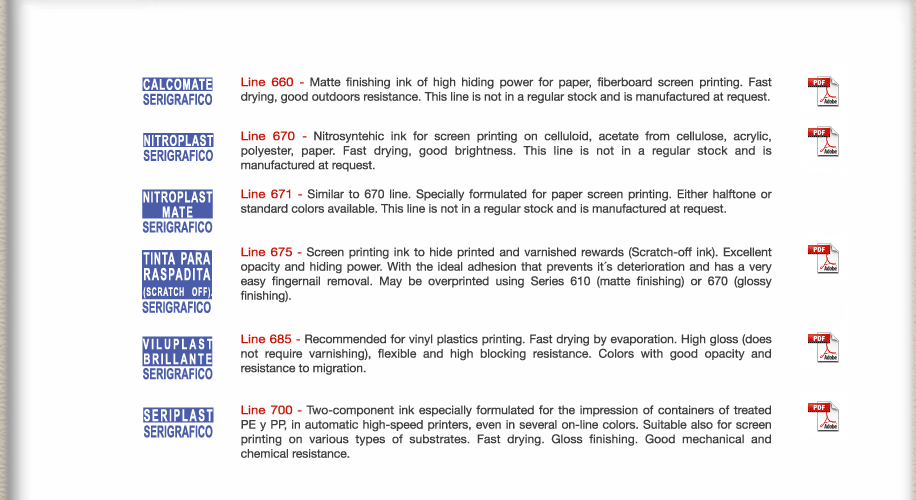 CALCOMATE
SERIGRAFICO

Line 660 - Matte finishing ink of high hiding power for paper, fiberboard screen printing. Fast drying, good outdoors resistance. This line is not in a regular stock and is manufactured at request.

PDF
Adobe

NITROPLAST
SERIGRAFICO

Line 670 - Nitrosyntehic ink for screen printing on celluloid, acetate from cellulose, acrylic, polyester, paper. Fast drying, good brightness. This line is not in a regular stock and is manufactured at request.

PDF
Adobe

NITROPLAST
MATE
SERIGRAFICO

Line 671 - Similar to 670 line. Specially formulated for paper screen printing. Either halftone or standard colors available. This line is not in a regular stock and is manufactured at request.

TINTA PARA
RASPADITA
(SCRATCH OFF)
SERIGRAFICO

Line 675 - Screen printing ink to hide printed and varnished rewards (Scratch-off ink). Excellent opacity and hiding power. With the ideal adhesion that prevents it´s deterioration and has a very easy fingernail removal. May be overprinted using Series 610 (matte finishing) or 670 (glossy finishing).

PDF
Adobe

VILUPLAST
BRILLANTE
SERIGRAFICO

Line 685 - Recommended for vinyl plastics printing. Fast drying by evaporation. High gloss (does not require varnishing), flexible and high blocking resistance. Colors with good opacity and resistance to migration.

PDF
Adobe

SERIPLAST
SERIGRAFICO

Line 700 - Two-component ink especially formulated for the impression of containers of treated PE y PP, in automatic high-speed printers, even in several on-line colors. Suitable also for screen printing on various types of substrates. Fast drying. Gloss finishing. Good mechanical and chemical resistance.

PDF
Adobe